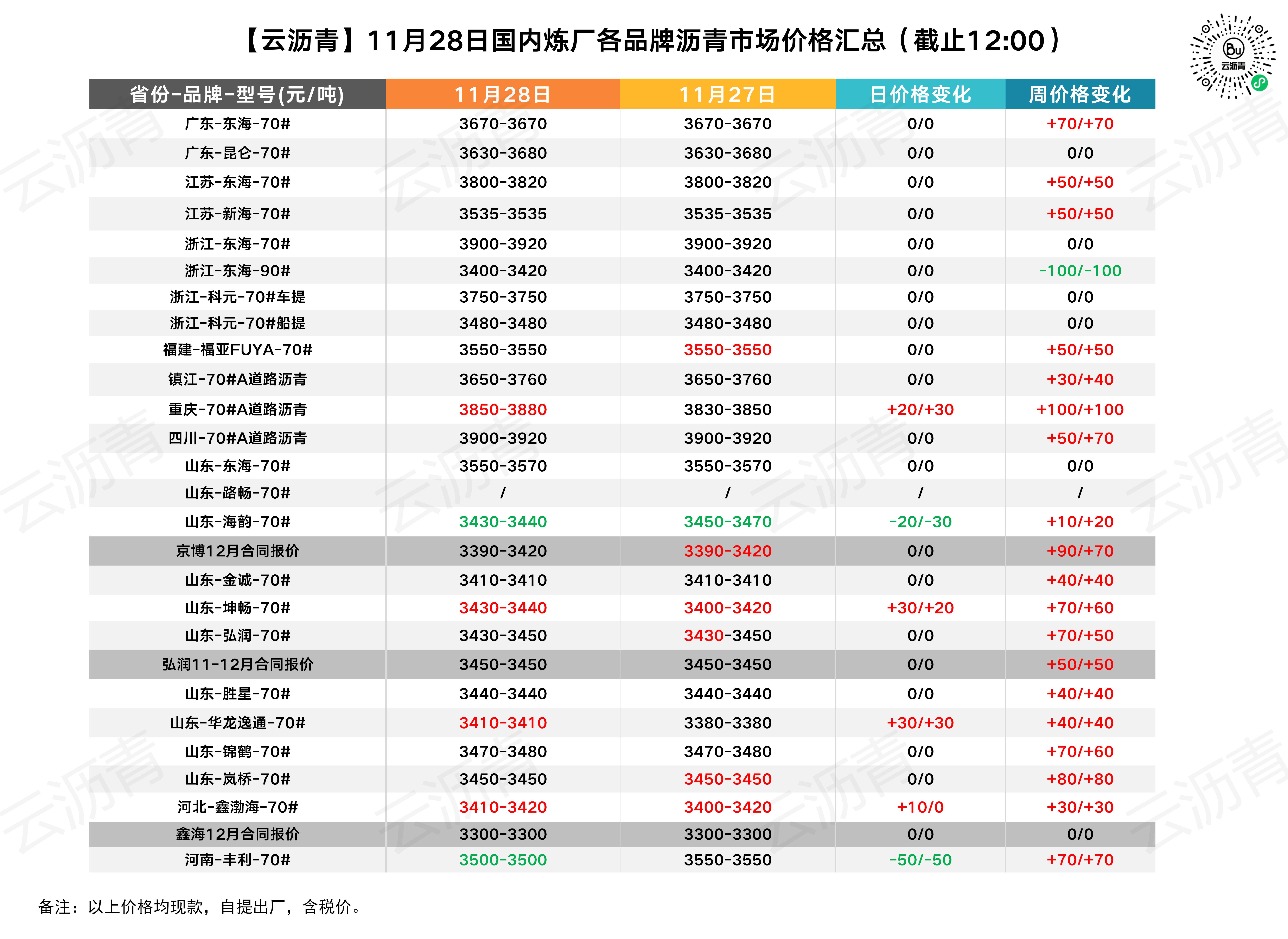 【云沥青】11月28日国内炼厂各品牌沥青市场价格汇总（截止12:00）

云沥青

| 省份-品牌-型号(元/吨) | 11月28日 | 11月27日 | 日价格变化 | 周价格变化 |
|---|---|---|---|---|
| 广东-东海-70# | 3670-3670 | 3670-3670 | 0/0 | +70/+70 |
| 广东-昆仑-70# | 3630-3680 | 3630-3680 | 0/0 | 0/0 |
| 江苏-东海-70# | 3800-3820 | 3800-3820 | 0/0 | +50/+50 |
| 江苏-新海-70# | 3535-3535 | 3535-3535 | 0/0 | +50/+50 |
| 浙江-东海-70# | 3900-3920 | 3900-3920 | 0/0 | 0/0 |
| 浙江-东海-90# | 3400-3420 | 3400-3420 | 0/0 | -100/-100 |
| 浙江-科元-70#车提 | 3750-3750 | 3750-3750 | 0/0 | 0/0 |
| 浙江-科元-70#船提 | 3480-3480 | 3480-3480 | 0/0 | 0/0 |
| 福建-福亚FUYA-70# | 3550-3550 | 3550-3550 | 0/0 | +50/+50 |
| 镇江-70#A道路沥青 | 3650-3760 | 3650-3760 | 0/0 | +30/+40 |
| 重庆-70#A道路沥青 | 3850-3880 | 3830-3850 | +20/+30 | +100/+100 |
| 四川-70#A道路沥青 | 3900-3920 | 3900-3920 | 0/0 | +50/+70 |
| 山东-东海-70# | 3550-3570 | 3550-3570 | 0/0 | 0/0 |
| 山东-路畅-70# | / | / | / | / |
| 山东-海韵-70# | 3430-3440 | 3450-3470 | -20/-30 | +10/+20 |
| 京博12月合同报价 | 3390-3420 | 3390-3420 | 0/0 | +90/+70 |
| 山东-金诚-70# | 3410-3410 | 3410-3410 | 0/0 | +40/+40 |
| 山东-坤畅-70# | 3430-3440 | 3400-3420 | +30/+20 | +70/+60 |
| 山东-弘润-70# | 3430-3450 | 3430-3450 | 0/0 | +70/+50 |
| 弘润11-12月合同报价 | 3450-3450 | 3450-3450 | 0/0 | +50/+50 |
| 山东-胜星-70# | 3440-3440 | 3440-3440 | 0/0 | +40/+40 |
| 山东-华龙逸通-70# | 3410-3410 | 3380-3380 | +30/+30 | +40/+40 |
| 山东-锦鹤-70# | 3470-3480 | 3470-3480 | 0/0 | +70/+60 |
| 山东-岚桥-70# | 3450-3450 | 3450-3450 | 0/0 | +80/+80 |
| 河北-鑫渤海-70# | 3410-3420 | 3400-3420 | +10/0 | +30/+30 |
| 鑫海12月合同报价 | 3300-3300 | 3300-3300 | 0/0 | 0/0 |
| 河南-丰利-70# | 3500-3500 | 3550-3550 | -50/-50 | +70/+70 |

备注：以上价格均现款，自提出厂，含税价。